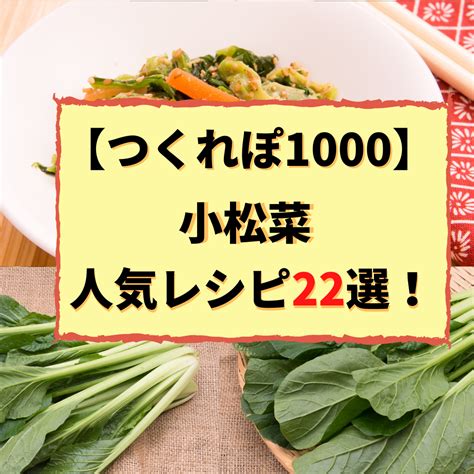 【つくれぽ1000】
小松菜
人気レシピ22選！